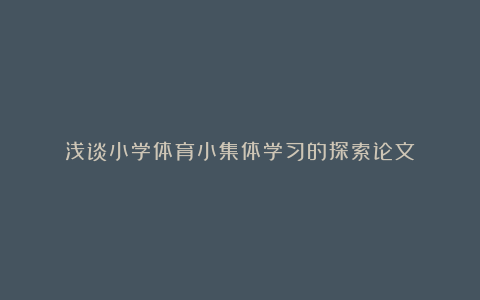 浅谈小学体育小集体学习的探索论文